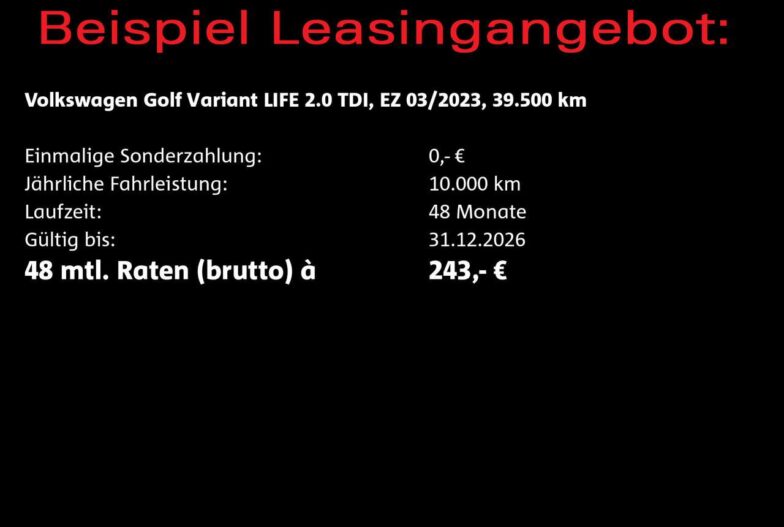 Beispiel Leasingangebot:

Volkswagen Golf Variant LIFE 2.0 TDI, EZ 03/2023, 39.500 km

Einmalige Sonderzahlung: 0,- €
Jährliche Fahrleistung: 10.000 km
Laufzeit: 48 Monate
Gültig bis: 31.12.2026
48 mtl. Raten (brutto) à 243,- €